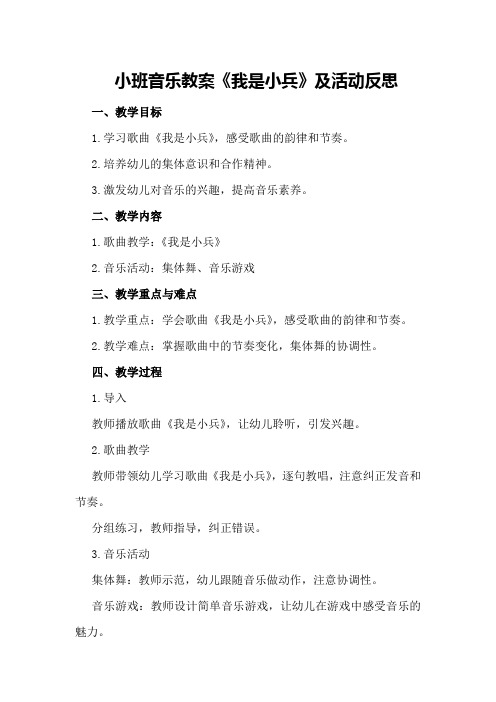 小班音乐教案《我是小兵》及活动反思

一、教学目标

1.学习歌曲《我是小兵》，感受歌曲的韵律和节奏。

2.培养幼儿的集体意识和合作精神。

3.激发幼儿对音乐的兴趣，提高音乐素养。

二、教学内容

1.歌曲教学：《我是小兵》

2.音乐活动：集体舞、音乐游戏

三、教学重点与难点

1.教学重点：学会歌曲《我是小兵》，感受歌曲的韵律和节奏。

2.教学难点：掌握歌曲中的节奏变化，集体舞的协调性。

四、教学过程

1.导入

教师播放歌曲《我是小兵》，让幼儿聆听，引发兴趣。

2.歌曲教学

教师带领幼儿学习歌曲《我是小兵》，逐句教唱，注意纠正发音和节奏。

分组练习，教师指导，纠正错误。

3.音乐活动

集体舞：教师示范，幼儿跟随音乐做动作，注意协调性。

音乐游戏：教师设计简单音乐游戏，让幼儿在游戏中感受音乐的魅力。